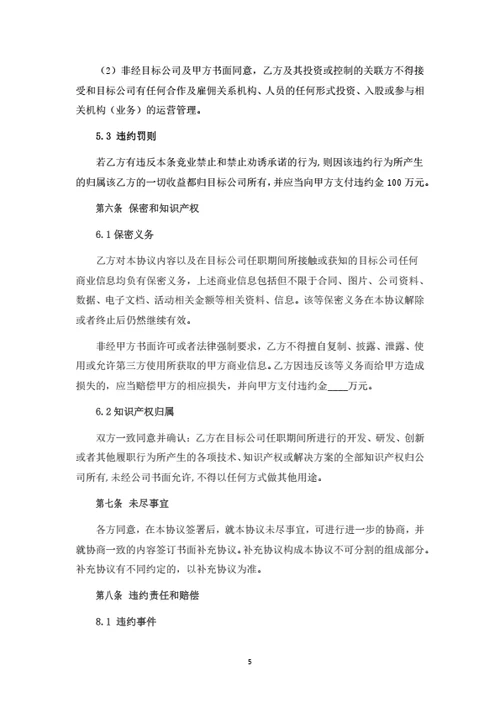 （2）非经目标公司及甲方书面同意，乙方及其投资或控制的关联方不得接受和目标公司有任何合作及雇佣关系机构、人员的任何形式投资、入股或参与相关机构（业务）的运营管理。

5.3 违约罚则

若乙方有违反本条竞业禁止和禁止劝诱承诺的行为，则因该违约行为所产生的归属该乙方的一切收益都归目标公司所有，并应当向甲方支付违约金 100 万元。

第六条 保密和知识产权

6.1 保密义务

乙方对本协议内容以及在目标公司任职期间所接触或获知的目标公司任何商业信息均负有保密义务，上述商业信息包括但不限于合同、图片、公司资料、数据、电子文档、活动相关金额等相关资料、信息。该等保密义务在本协议解除或者终止后仍然继续有效。

非经甲方书面许可或者法律强制要求，乙方不得擅自复制、披露、泄露、使用或允许第三方使用所获取的甲方商业信息。乙方因违反该等义务而给甲方造成损失的，应当赔偿甲方的相应损失，并向甲方支付违约金____万元。

6.2 知识产权归属

双方一致同意并确认：乙方在目标公司任职期间所进行的开发、研发、创新或者其他履职行为所产生的各项技术、知识产权或解决方案的全部知识产权归公司所有，未经公司书面允许，不得以任何方式做其他用途。

第七条 未尽事宜

各方同意，在本协议签署后，就本协议未尽事宜，可进行进一步的协商，并就协商一致的内容签订书面补充协议。补充协议构成本协议不可分割的组成部分。补充协议有不同约定的，以补充协议为准。

第八条 违约责任和赔偿

8.1 违约事件

5